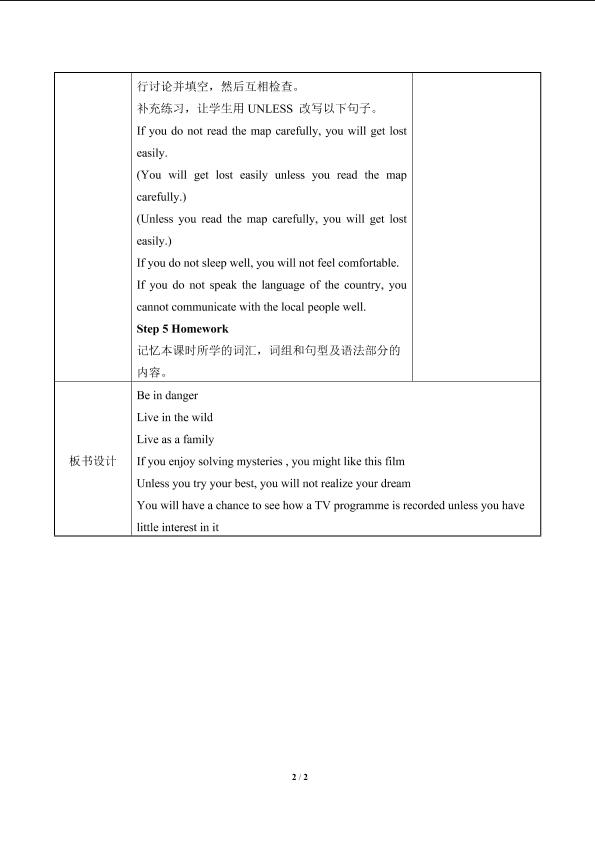 |  | 行讨论并填空，然后互相检查。<br>补充练习，让学生用UNLESS改写以下句子。<br>If you do not read the map carefully, you will get lost easily.<br>(You will get lost easily unless you read the map carefully.)<br>(Unless you read the map carefully, you will get lost easily.)<br>If you do not sleep well, you will not feel comfortable.<br>If you do not speak the language of the country, you cannot communicate with the local people well.<br>Step 5 Homework<br>记忆本课时所学的词汇，词组和句型及语法部分的内容。 |  |
|---|---|---|
| 板书设计 | Be in danger<br>Live in the wild<br>Live as a family<br>If you enjoy solving mysteries , you might like this film<br>Unless you try your best, you will not realize your dream<br>You will have a chance to see how a TV programme is recorded unless you have little interest in it |  |

2 / 2